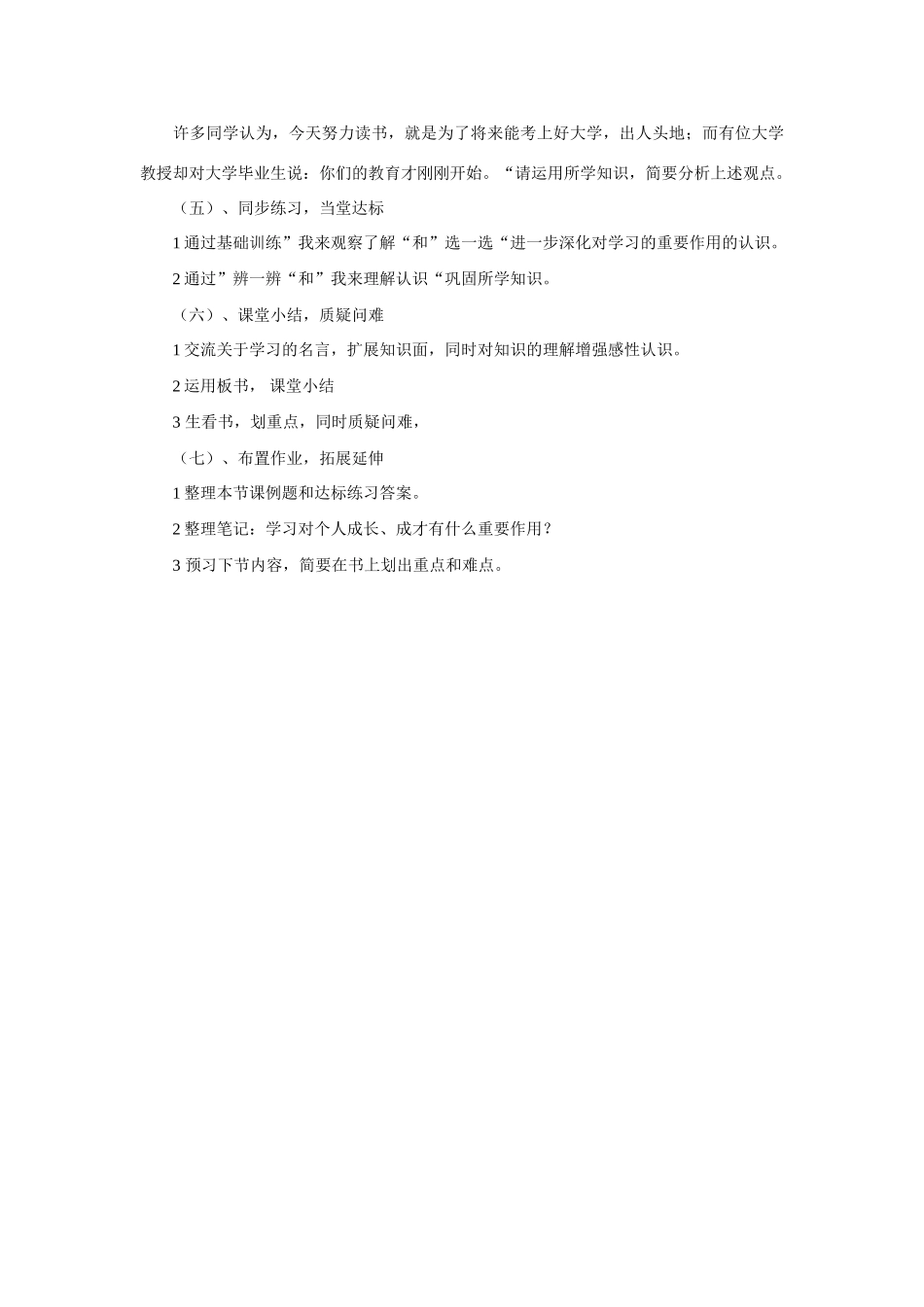 许多同学认为，今天努力读书，就是为了将来能考上好大学，出人头地；而有位大学教授却对大学毕业生说：你们的教育才刚刚开始。“请运用所学知识，简要分析上述观点。

（五）、同步练习，当堂达标

1 通过基础训练”我来观察了解“和”选一选“进一步深化对学习的重要作用的认识。

2 通过”辨一辨“和”我来理解认识“巩固所学知识。

（六）、课堂小结，质疑问难

1 交流关于学习的名言，扩展知识面，同时对知识的理解增强感性认识。

2 运用板书， 课堂小结

3 生看书，划重点，同时质疑问难，

（七）、布置作业，拓展延伸

1 整理本节课例题和达标练习答案。

2 整理笔记：学习对个人成长、成才有什么重要作用？

3 预习下节内容，简要在书上划出重点和难点。